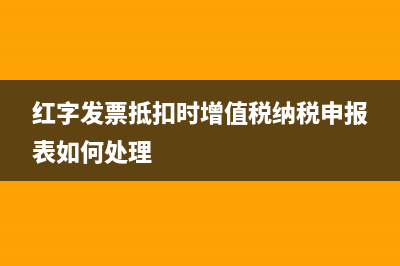 红字发票抵扣时增值税纳税申报表如何处理